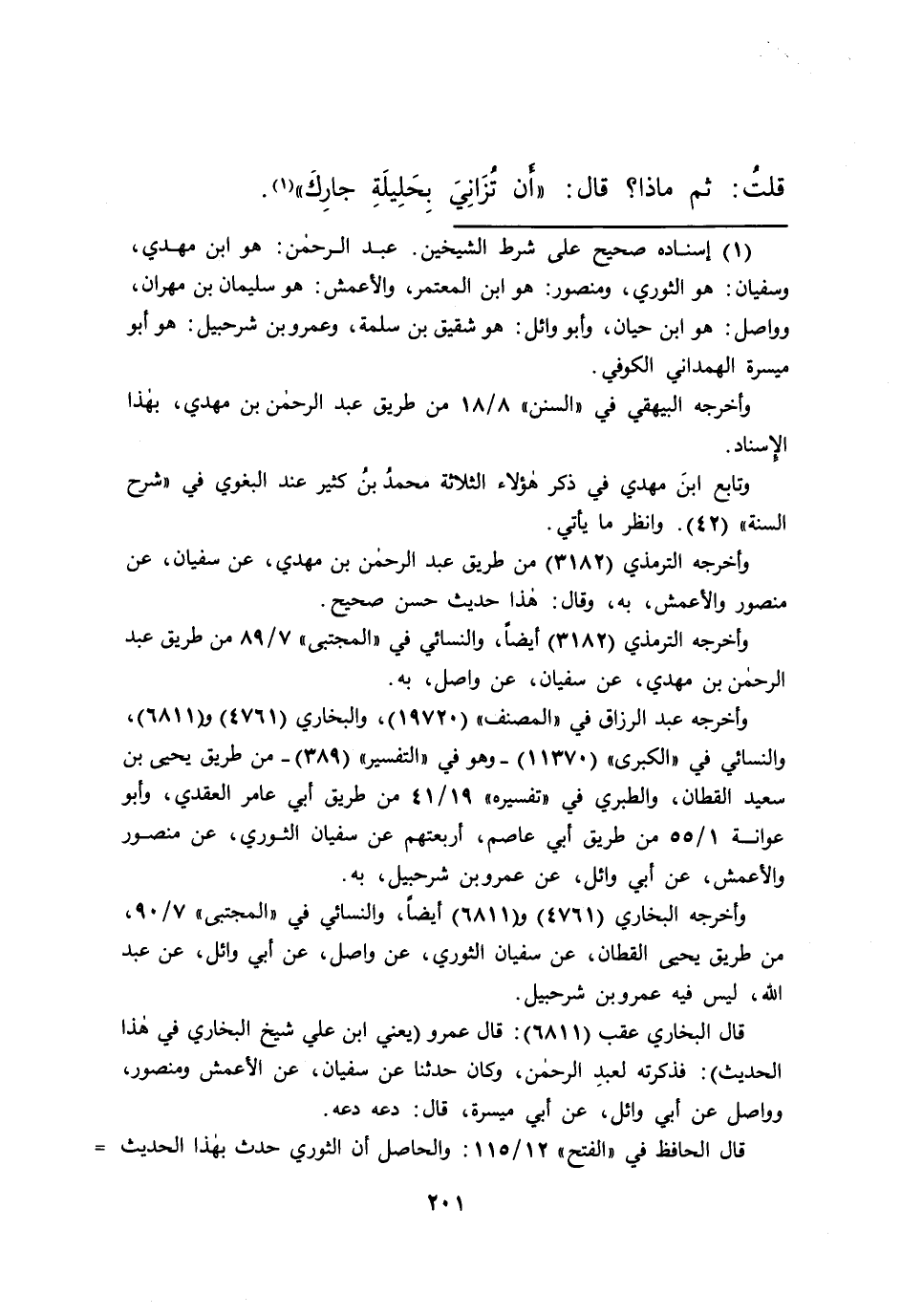 قلتُ: ثم ماذا؟ قال: «أن تُزَانِيَ بِحَلِيلَةِ جارِكَ»(١).

(١) إسناده صحيح على شرط الشيخين. عبد الرحمٰن: هو ابن مهدي، وسفيان: هو الثوري، ومنصور: هو ابن المعتمر، والأعمش: هو سليمان بن مهران، وواصل: هو ابن حيان، وأبو وائل: هو شقيق بن سلمة، وعمرو بن شرحبيل: هو أبو ميسرة الهمداني الكوفي.

وأخرجه البيهقي في «السنن» ١٨/٨ من طريق عبد الرحمٰن بن مهدي، بهٰذا الإسناد.

وتابع ابنَ مهدي في ذكر هٰؤلاء الثلاثة محمدُ بنُ كثير عند البغوي في «شرح السنة» (٤٢). وانظر ما يأتي.

وأخرجه الترمذي (٣١٨٢) من طريق عبد الرحمٰن بن مهدي، عن سفيان، عن منصور والأعمش، به، وقال: هٰذا حديث حسن صحيح.

وأخرجه الترمذي (٣١٨٢) أيضاً، والنسائي في «المجتبى» ٨٩/٧ من طريق عبد الرحمٰن بن مهدي، عن سفيان، عن واصل، به.

وأخرجه عبد الرزاق في «المصنف» (١٩٧٢٠)، والبخاري (٤٧٦١) و(٦٨١١)، والنسائي في «الكبرى» (١١٣٧٠) ـ وهو في «التفسير» (٣٨٩) ـ من طريق يحيى بن سعيد القطان، والطبري في «تفسيره» ٤١/١٩ من طريق أبي عامر العقدي، وأبو عوانة ٥٥/١ من طريق أبي عاصم، أربعتهم عن سفيان الثوري، عن منصور والأعمش، عن أبي وائل، عن عمرو بن شرحبيل، به.

وأخرجه البخاري (٤٧٦١) و(٦٨١١) أيضاً، والنسائي في «المجتبى» ٩٠/٧، من طريق يحيى القطان، عن سفيان الثوري، عن واصل، عن أبي وائل، عن عبد الله، ليس فيه عمرو بن شرحبيل.

قال البخاري عقب (٦٨١١): قال عمرو (يعني ابن علي شيخ البخاري في هٰذا الحديث): فذكرته لعبدِ الرحمٰن، وكان حدثنا عن سفيان، عن الأعمش ومنصور، وواصل عن أبي وائل، عن أبي ميسرة، قال: دعه دعه.

قال الحافظ في «الفتح» ١١٥/١٢: والحاصل أن الثوري حدث بهٰذا الحديث =

٢٠١